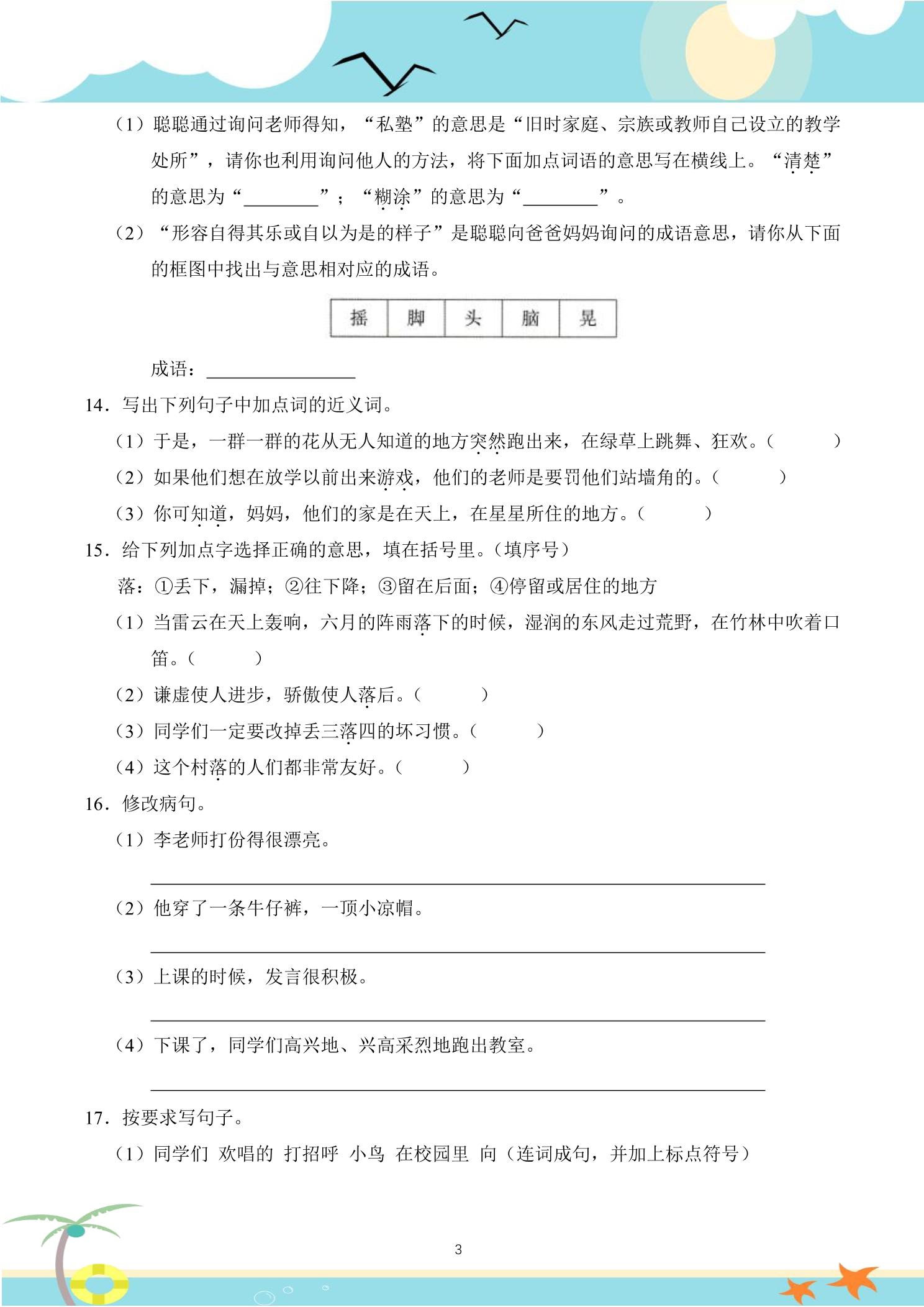 （1）聪聪通过询问老师得知，“私塾”的意思是“旧时家庭、宗族或教师自己设立的教学处所”，请你也利用询问他人的方法，将下面加点词语的意思写在横线上。“清楚”的意思为“____”；“糊涂”的意思为“____”。

（2）“形容自得其乐或自以为是的样子”是聪聪向爸爸妈妈询问的成语意思，请你从下面的框图中找出与意思相对应的成语。

| 摇 | 脚 | 头 | 脑 | 晃 |
|---|---|---|---|---|

成语：____

14．写出下列句子中加点词的近义词。

（1）于是，一群一群的花从无人知道的地方突然跑出来，在绿草上跳舞、狂欢。（ ）

（2）如果他们想在放学以前出来游戏，他们的老师是要罚他们站墙角的。（ ）

（3）你可知道，妈妈，他们的家是在天上，在星星所住的地方。（ ）

15．给下列加点字选择正确的意思，填在括号里。（填序号）

落：①丢下，漏掉；②往下降；③留在后面；④停留或居住的地方

（1）当雷云在天上轰响，六月的阵雨落下的时候，湿润的东风走过荒野，在竹林中吹着口笛。（ ）

（2）谦虚使人进步，骄傲使人落后。（ ）

（3）同学们一定要改掉丢三落四的坏习惯。（ ）

（4）这个村落的人们都非常友好。（ ）

16．修改病句。

（1）李老师打份得很漂亮。

____

（2）他穿了一条牛仔裤，一顶小凉帽。

____

（3）上课的时候，发言很积极。

____

（4）下课了，同学们高兴地、兴高采烈地跑出教室。

____

17．按要求写句子。

（1）同学们 欢唱的 打招呼 小鸟 在校园里 向（连词成句，并加上标点符号）

3